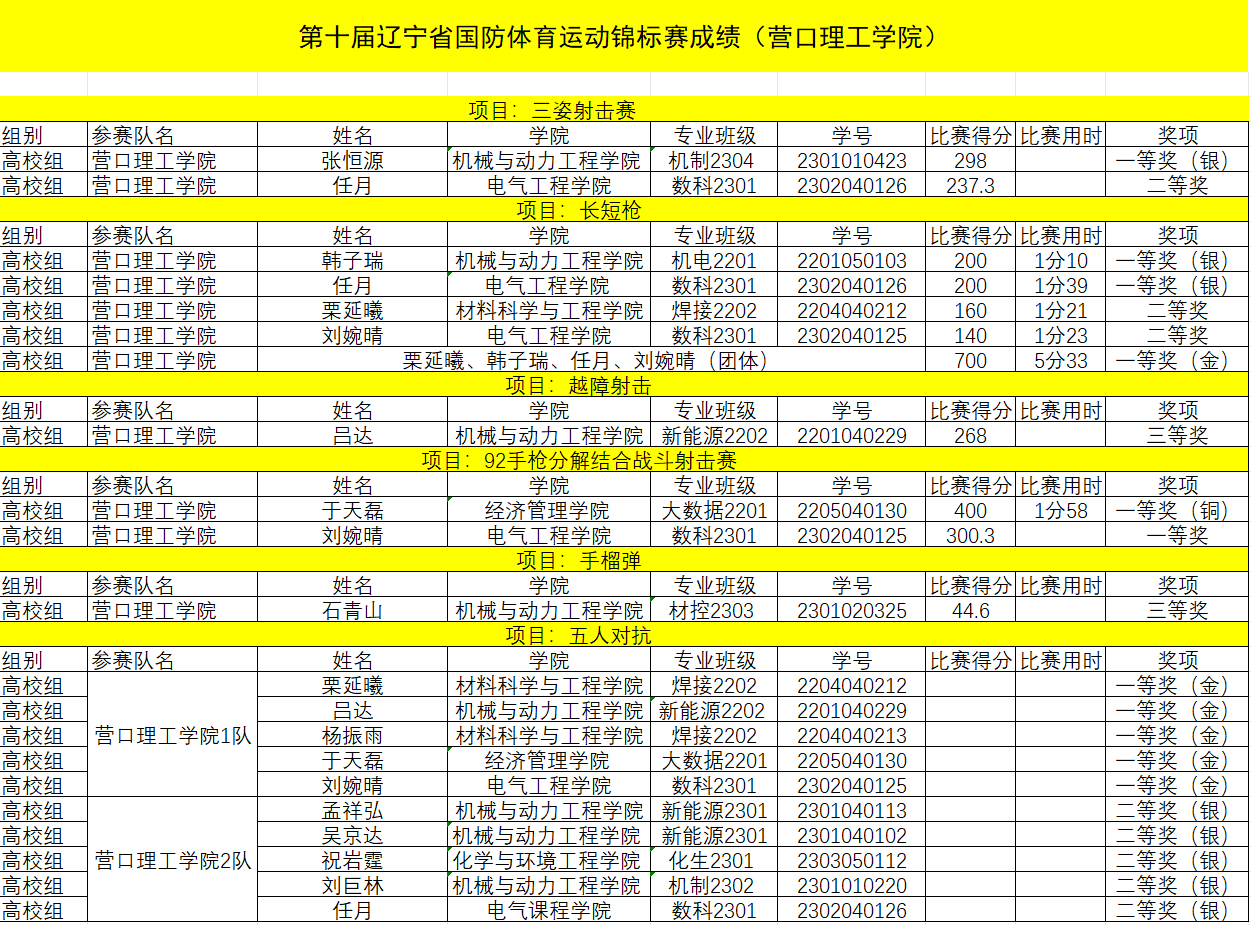 第十届辽宁省国防体育运动锦标赛成绩（营口理工学院）

项目：三姿射击赛

| 组别 | 参赛队名 | 姓名 | 学院 | 专业班级 | 学号 | 比赛得分 | 比赛用时 | 奖项 |
|---|---|---|---|---|---|---|---|---|
| 高校组 | 营口理工学院 | 张恒源 | 机械与动力工程学院 | 机制2304 | 2301010423 | 298 | | 一等奖（银） |
| 高校组 | 营口理工学院 | 任月 | 电气工程学院 | 数科2301 | 2302040126 | 237.3 | | 二等奖 |

项目：长短枪

| 组别 | 参赛队名 | 姓名 | 学院 | 专业班级 | 学号 | 比赛得分 | 比赛用时 | 奖项 |
|---|---|---|---|---|---|---|---|---|
| 高校组 | 营口理工学院 | 韩子瑞 | 机械与动力工程学院 | 机电2201 | 2201050103 | 200 | 1分10 | 一等奖（银） |
| 高校组 | 营口理工学院 | 任月 | 电气工程学院 | 数科2301 | 2302040126 | 200 | 1分39 | 一等奖（银） |
| 高校组 | 营口理工学院 | 栗延曦 | 材料科学与工程学院 | 焊接2202 | 2204040212 | 160 | 1分21 | 二等奖 |
| 高校组 | 营口理工学院 | 刘婉晴 | 电气工程学院 | 数科2301 | 2302040125 | 140 | 1分23 | 二等奖 |
| 高校组 | 营口理工学院 | 栗延曦、韩子瑞、任月、刘婉晴（团体） | | | | 700 | 5分33 | 一等奖（金） |

项目：越障射击

| 组别 | 参赛队名 | 姓名 | 学院 | 专业班级 | 学号 | 比赛得分 | 比赛用时 | 奖项 |
|---|---|---|---|---|---|---|---|---|
| 高校组 | 营口理工学院 | 吕达 | 机械与动力工程学院 | 新能源2202 | 2201040229 | 268 | | 三等奖 |

项目：92手枪分解结合战斗射击赛

| 组别 | 参赛队名 | 姓名 | 学院 | 专业班级 | 学号 | 比赛得分 | 比赛用时 | 奖项 |
|---|---|---|---|---|---|---|---|---|
| 高校组 | 营口理工学院 | 于天磊 | 经济管理学院 | 大数据2201 | 2205040130 | 400 | 1分58 | 一等奖（铜） |
| 高校组 | 营口理工学院 | 刘婉晴 | 电气工程学院 | 数科2301 | 2302040125 | 300.3 | | 一等奖 |

项目：手榴弹

| 组别 | 参赛队名 | 姓名 | 学院 | 专业班级 | 学号 | 比赛得分 | 比赛用时 | 奖项 |
|---|---|---|---|---|---|---|---|---|
| 高校组 | 营口理工学院 | 石青山 | 机械与动力工程学院 | 材控2303 | 2301020325 | 44.6 | | 三等奖 |

项目：五人对抗

| 组别 | 参赛队名 | 姓名 | 学院 | 专业班级 | 学号 | 比赛得分 | 比赛用时 | 奖项 |
|---|---|---|---|---|---|---|---|---|
| 高校组 | 营口理工学院1队 | 栗延曦 | 材料科学与工程学院 | 焊接2202 | 2204040212 | | | 一等奖（金） |
| 高校组 | | 吕达 | 机械与动力工程学院 | 新能源2202 | 2201040229 | | | 一等奖（金） |
| 高校组 | | 杨振雨 | 材料科学与工程学院 | 焊接2202 | 2204040213 | | | 一等奖（金） |
| 高校组 | | 于天磊 | 经济管理学院 | 大数据2201 | 2205040130 | | | 一等奖（金） |
| 高校组 | | 刘婉晴 | 电气工程学院 | 数科2301 | 2302040125 | | | 一等奖（金） |
| 高校组 | 营口理工学院2队 | 孟祥弘 | 机械与动力工程学院 | 新能源2301 | 2301040113 | | | 二等奖（银） |
| 高校组 | | 吴京达 | 机械与动力工程学院 | 新能源2301 | 2301040102 | | | 二等奖（银） |
| 高校组 | | 祝岩霆 | 化学与环境工程学院 | 化生2301 | 2303050112 | | | 二等奖（银） |
| 高校组 | | 刘巨林 | 机械与动力工程学院 | 机制2302 | 2301010220 | | | 二等奖（银） |
| 高校组 | | 任月 | 电气课程学院 | 数科2301 | 2302040126 | | | 二等奖（银） |